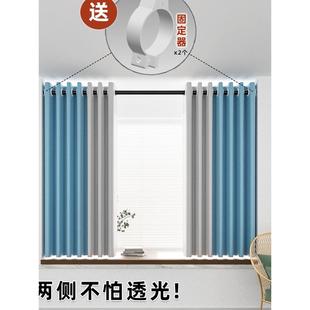 送

固定器
x2个

两侧不怕透光!